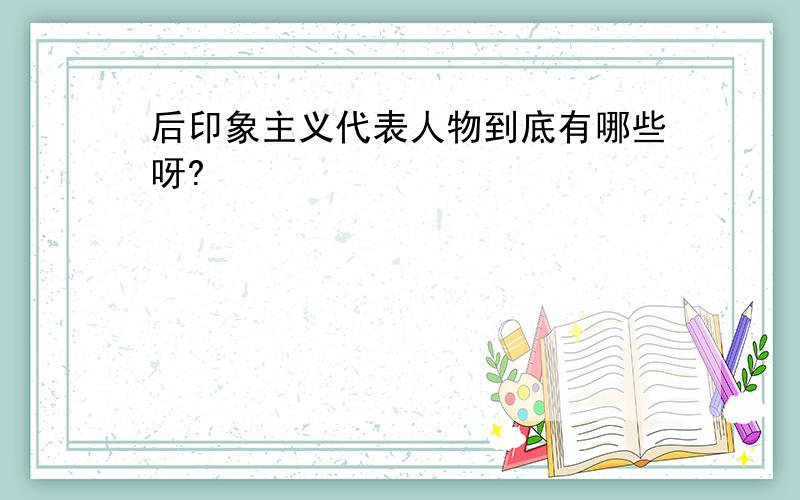 后印象主义代表人物到底有哪些呀?